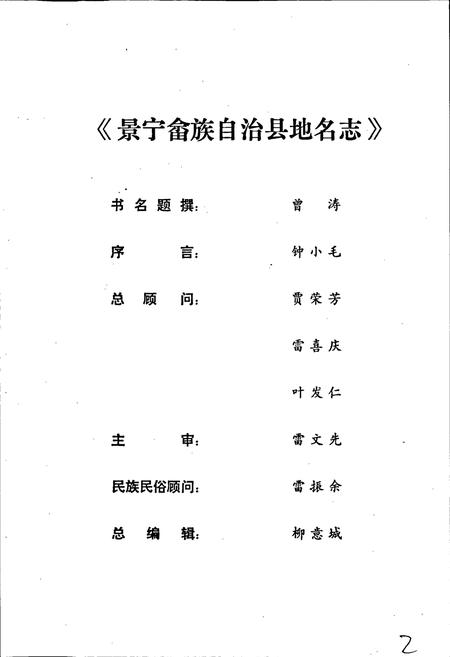 《景宁畲族自治县地名志》

书名题撰： 曾 涛

序 言： 钟小毛

总 顾 问： 贾荣芳

雷喜庆

叶发仁

主 审： 雷文先

民族民俗顾问： 雷振余

总 编 辑： 柳意城

2